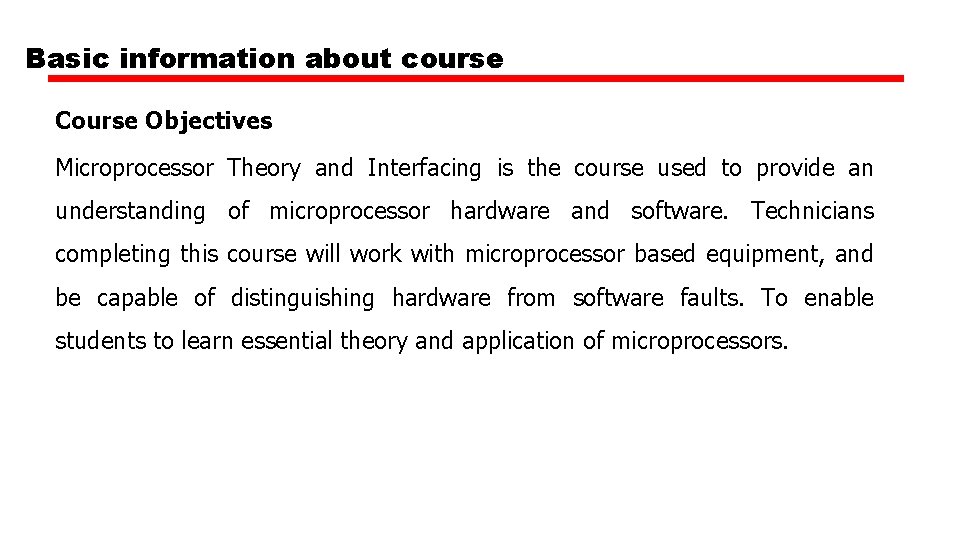 Basic information about course

Course Objectives

Microprocessor Theory and Interfacing is the course used to provide an understanding of microprocessor hardware and software. Technicians completing this course will work with microprocessor based equipment, and be capable of distinguishing hardware from software faults. To enable students to learn essential theory and application of microprocessors.